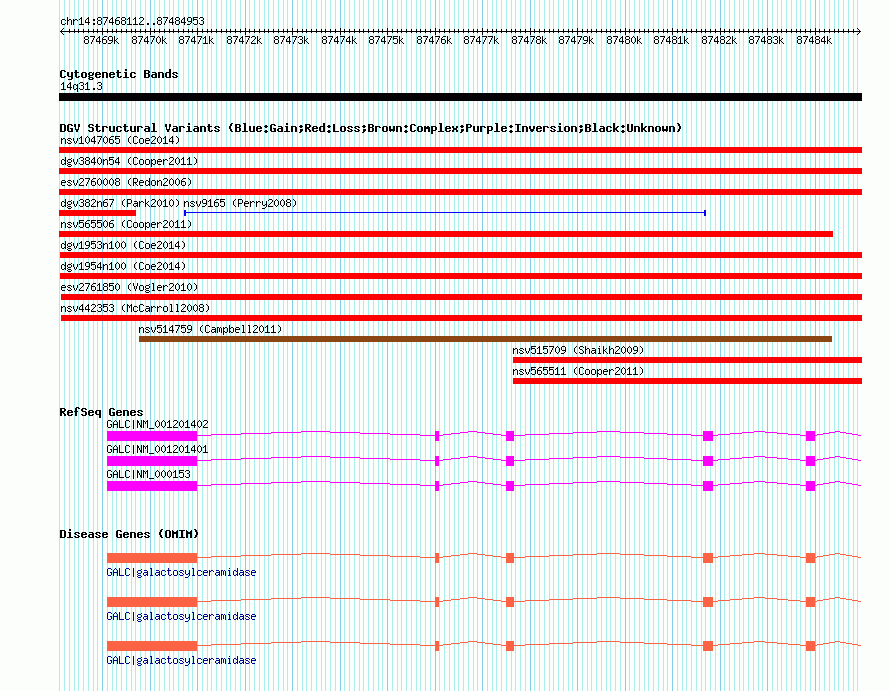 chr14:87468112..87484953

87469k 87470k 87471k 87472k 87473k 87474k 87475k 87476k 87477k 87478k 87479k 87480k 87481k 87482k 87483k 87484k

Cytogenetic Bands
14q31.3

DGV Structural Variants (Blue:Gain;Red:Loss;Brown:Complex;Purple:Inversion;Black:Unknown)
nsv1047065 (Coe2014)
dgv3840n54 (Cooper2011)
esv2760008 (Redon2006)
dgv382n67 (Park2010) nsv9165 (Perry2008)
nsv565506 (Cooper2011)
dgv1953n100 (Coe2014)
dgv1954n100 (Coe2014)
esv2761850 (Vogler2010)
nsv442353 (McCarroll2008)
nsv514759 (Campbell2011)
nsv515709 (Shaikh2009)
nsv565511 (Cooper2011)

RefSeq Genes
GALC|NM_001201402
GALC|NM_001201401
GALC|NM_000153

Disease Genes (OMIM)
GALC|galactosylceramidase
GALC|galactosylceramidase
GALC|galactosylceramidase